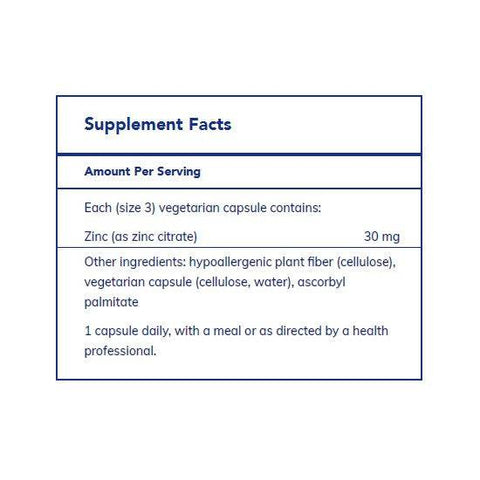 Supplement Facts

Amount Per Serving

Each (size 3) vegetarian capsule contains:

Zinc (as zinc citrate) 30 mg

Other ingredients: hypoallergenic plant fiber (cellulose), vegetarian capsule (cellulose, water), ascorbyl palmitate

1 capsule daily, with a meal or as directed by a health professional.